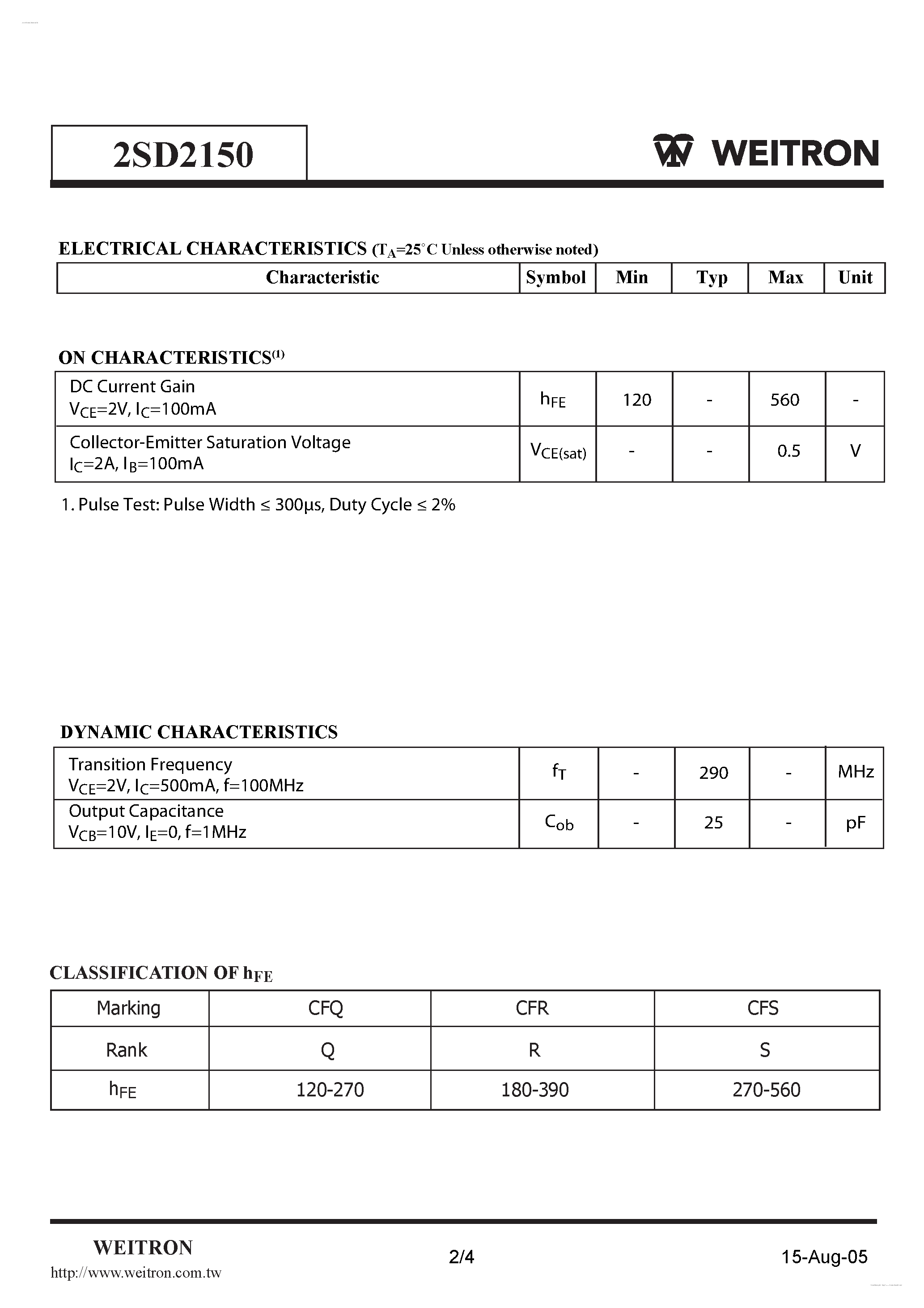 2SD2150

WEITRON

ELECTRICAL CHARACTERISTICS ($T_A$=25°C Unless otherwise noted)

| Characteristic | Symbol | Min | Typ | Max | Unit |
|---|---|---|---|---|---|

ON CHARACTERISTICS$^{(1)}$

| | | | | | |
|---|---|---|---|---|---|
| DC Current Gain $V_{CE}$=2V, $I_C$=100mA | $h_{FE}$ | 120 | - | 560 | - |
| Collector-Emitter Saturation Voltage $I_C$=2A, $I_B$=100mA | $V_{CE(sat)}$ | - | - | 0.5 | V |

1. Pulse Test: Pulse Width ≤ 300μs, Duty Cycle ≤ 2%

DYNAMIC CHARACTERISTICS

| | | | | | |
|---|---|---|---|---|---|
| Transition Frequency $V_{CE}$=2V, $I_C$=500mA, f=100MHz | $f_T$ | - | 290 | - | MHz |
| Output Capacitance $V_{CB}$=10V, $I_E$=0, f=1MHz | $C_{ob}$ | - | 25 | - | pF |

CLASSIFICATION OF $h_{FE}$

| Marking | CFQ | CFR | CFS |
|---|---|---|---|
| Rank | Q | R | S |
| $h_{FE}$ | 120-270 | 180-390 | 270-560 |

WEITRON
http://www.weitron.com.tw
2/4
15-Aug-05